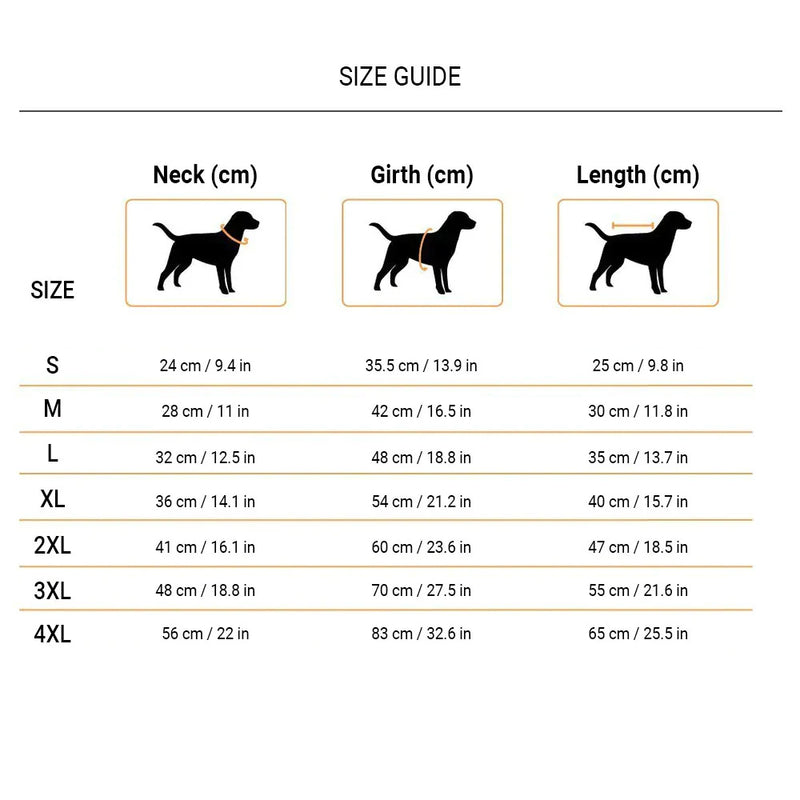 SIZE GUIDE

| SIZE | Neck (cm) | Girth (cm) | Length (cm) |
|---|---|---|---|
| S | 24 cm / 9.4 in | 35.5 cm / 13.9 in | 25 cm / 9.8 in |
| M | 28 cm / 11 in | 42 cm / 16.5 in | 30 cm / 11.8 in |
| L | 32 cm / 12.5 in | 48 cm / 18.8 in | 35 cm / 13.7 in |
| XL | 36 cm / 14.1 in | 54 cm / 21.2 in | 40 cm / 15.7 in |
| 2XL | 41 cm / 16.1 in | 60 cm / 23.6 in | 47 cm / 18.5 in |
| 3XL | 48 cm / 18.8 in | 70 cm / 27.5 in | 55 cm / 21.6 in |
| 4XL | 56 cm / 22 in | 83 cm / 32.6 in | 65 cm / 25.5 in |